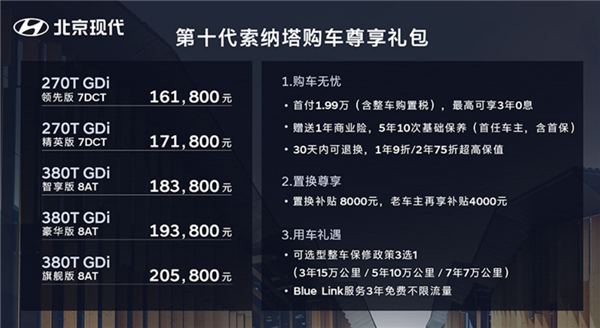 北京现代

第十代索纳塔购车尊享礼包

270T GDi
领先版 7DCT 161,800元

270T GDi
精英版 7DCT 171,800元

380T GDi
智享版 8AT 183,800元

380T GDi
豪华版 8AT 193,800元

380T GDi
旗舰版 8AT 205,800元

1.购车无忧

• 首付1.99万（含整车购置税），最高可享3年0息

• 赠送1年商业险，5年10次基础保养（首任车主，含首保）

• 30天内可退换，1年9折/2年75折超高保值

2.置换尊享

• 置换补贴 8000元，老车主再享补贴4000元

3.用车礼遇

• 可选型整车保修政策3选1
（3年15万公里 / 5年10万公里 / 7年7万公里）

• Blue Link服务3年免费不限流量